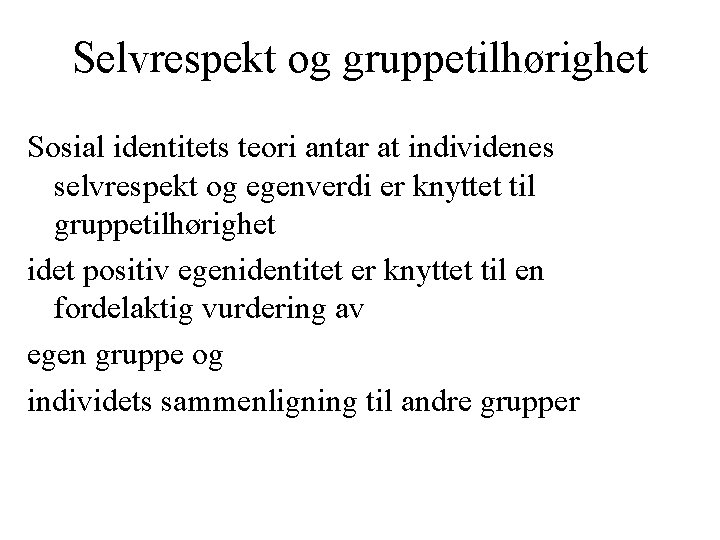 Selvrespekt og gruppetilhørighet

Sosial identitets teori antar at individenes selvrespekt og egenverdi er knyttet til gruppetilhørighet

idet positiv egenidentitet er knyttet til en fordelaktig vurdering av

egen gruppe og

individets sammenligning til andre grupper